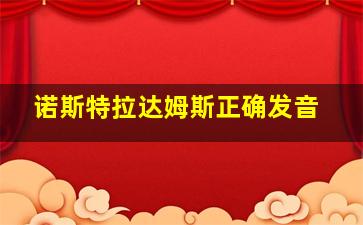 诺斯特拉达姆斯正确发音